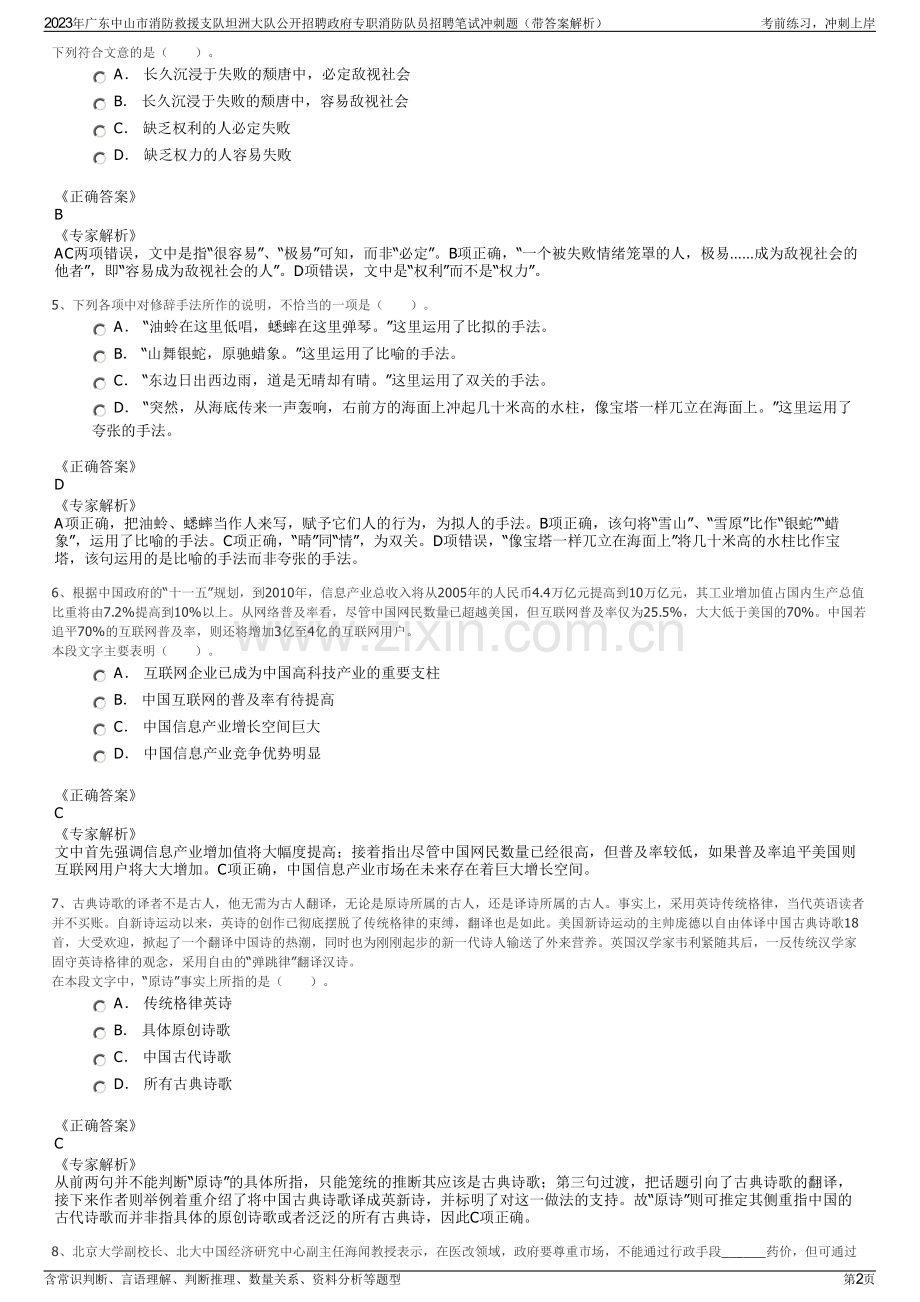 2023年广东中山市消防救援支队坦洲大队公开招聘政府专职消防队员招聘笔试冲刺题（带答案解析）

考前练习，冲刺上岸

下列符合文意的是（　　）。

A． 长久沉浸于失败的颓唐中，必定敌视社会

B． 长久沉浸于失败的颓唐中，容易敌视社会

C． 缺乏权利的人必定失败

D． 缺乏权力的人容易失败

《正确答案》
B

《专家解析》
AC两项错误，文中是指“很容易”、“极易”可知，而非“必定”。B项正确，“一个被失败情绪笼罩的人，极易......成为敌视社会的他者”，即“容易成为敌视社会的人”。D项错误，文中是“权利”而不是“权力”。

5、下列各项中对修辞手法所作的说明，不恰当的一项是（　　）。

A． “油蛉在这里低唱，蟋蟀在这里弹琴。”这里运用了比拟的手法。

B． “山舞银蛇，原驰蜡象。”这里运用了比喻的手法。

C． “东边日出西边雨，道是无晴却有晴。”这里运用了双关的手法。

D． “突然，从海底传来一声轰响，右前方的海面上冲起几十米高的水柱，像宝塔一样兀立在海面上。”这里运用了夸张的手法。

《正确答案》
D

《专家解析》
A项正确，把油蛉、蟋蟀当作人来写，赋予它们人的行为，为拟人的手法。B项正确，该句将“雪山”、“雪原”比作“银蛇”“蜡象”，运用了比喻的手法。C项正确，“晴”同“情”，为双关。D项错误，“像宝塔一样兀立在海面上”将几十米高的水柱比作宝塔，该句运用的是比喻的手法而非夸张的手法。

6、根据中国政府的“十一五”规划，到2010年，信息产业总收入将从2005年的人民币4.4万亿元提高到10万亿元，其工业增加值占国内生产总值比重将由7.2%提高到10%以上。从网络普及率看，尽管中国网民数量已超越美国，但互联网普及率仅为25.5%，大大低于美国的70%。中国若追平70%的互联网普及率，则还将增加3亿至4亿的互联网用户。
本段文字主要表明（　　）。

A． 互联网企业已成为中国高科技产业的重要支柱

B． 中国互联网的普及率有待提高

C． 中国信息产业增长空间巨大

D． 中国信息产业竞争优势明显

《正确答案》
C

《专家解析》
文中首先强调信息产业增加值将大幅度提高；接着指出尽管中国网民数量已经很高，但普及率较低，如果普及率追平美国则互联网用户将大大增加。C项正确，中国信息产业市场在未来存在着巨大增长空间。

7、古典诗歌的译者不是古人，他无需为古人翻译，无论是原诗所属的古人，还是译诗所属的古人。事实上，采用英诗传统格律，当代英语读者并不买账。自新诗运动以来，英诗的创作已彻底摆脱了传统格律的束缚，翻译也是如此。美国新诗运动的主帅庞德以自由体译中国古典诗歌18首，大受欢迎，掀起了一个翻译中国诗的热潮，同时也为刚刚起步的新一代诗人输送了外来营养。英国汉学家韦利紧随其后，一反传统汉学家固守英诗格律的观念，采用自由的“弹跳律”翻译汉诗。
在本段文字中，“原诗”事实上所指的是（　　）。

A． 传统格律英诗

B． 具体原创诗歌

C． 中国古代诗歌

D． 所有古典诗歌

《正确答案》
C

《专家解析》
从前两句并不能判断“原诗”的具体所指，只能笼统的推断其应该是古典诗歌；第三句过渡，把话题引向了古典诗歌的翻译，接下来作者则举例着重介绍了将中国古典诗歌译成英新诗，并标明了对这一做法的支持。故“原诗”则可推定其侧重指中国的古代诗歌而并非指具体的原创诗歌或者泛泛的所有古典诗，因此C项正确。

8、北京大学副校长、北大中国经济研究中心副主任海闻教授表示，在医改领域，政府要尊重市场，不能通过行政手段____药价，但可通过

含常识判断、言语理解、判断推理、数量关系、资料分析等题型

第2页

www.zixin.com.cn